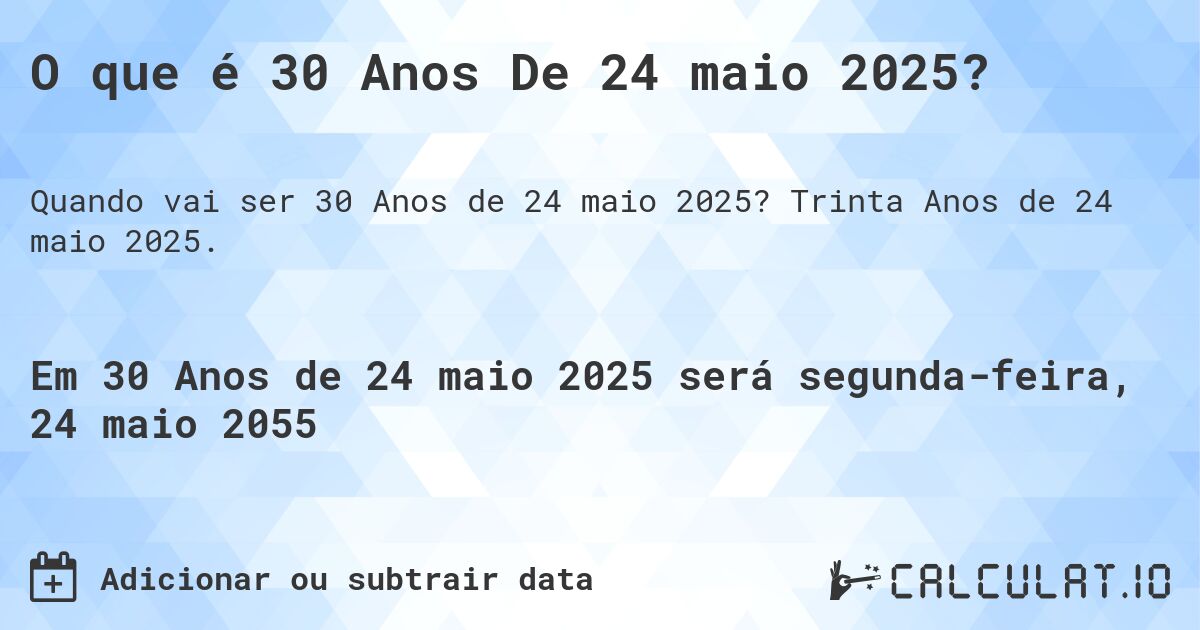 O que é 30 Anos De 24 maio 2025?

Quando vai ser 30 Anos de 24 maio 2025? Trinta Anos de 24 maio 2025.

Em 30 Anos de 24 maio 2025 será segunda-feira, 24 maio 2055

Adicionar ou subtrair data

CALCULAT.IO